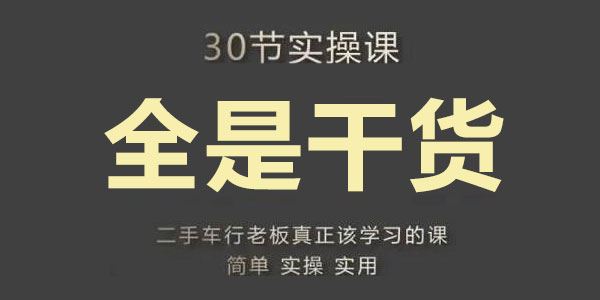 30节实操课

全是干货

二手车行老板真正该学习的课

简单 实操 实用